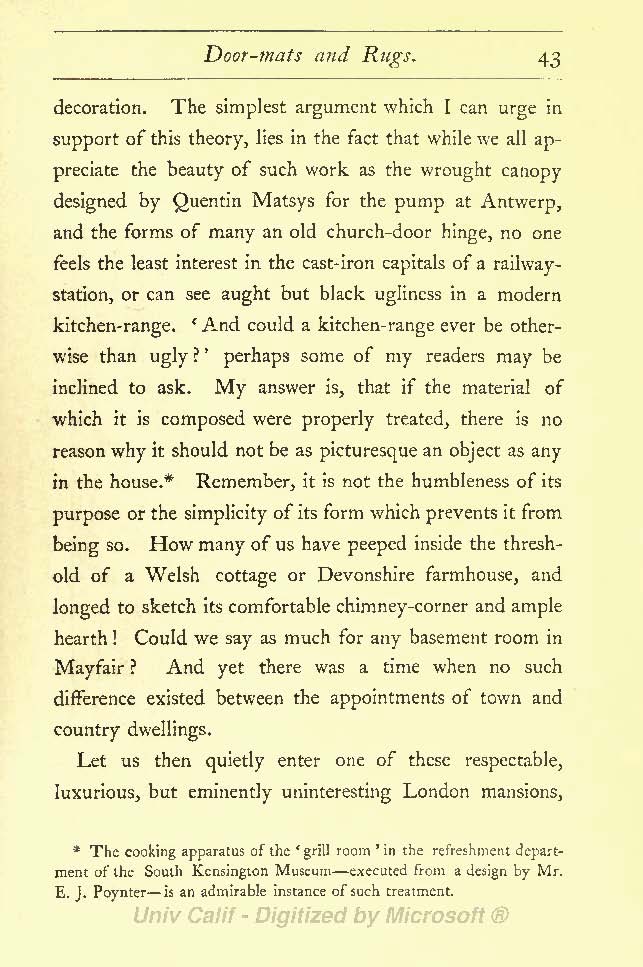 Door-mats and Rugs. 43

decoration. The simplest argument which I can urge in support of this theory, lies in the fact that while we all appreciate the beauty of such work as the wrought canopy designed by Quentin Matsys for the pump at Antwerp, and the forms of many an old church-door hinge, no one feels the least interest in the cast-iron capitals of a railway-station, or can see aught but black ugliness in a modern kitchen-range. 'And could a kitchen-range ever be otherwise than ugly?' perhaps some of my readers may be inclined to ask. My answer is, that if the material of which it is composed were properly treated, there is no reason why it should not be as picturesque an object as any in the house.* Remember, it is not the humbleness of its purpose or the simplicity of its form which prevents it from being so. How many of us have peeped inside the threshold of a Welsh cottage or Devonshire farmhouse, and longed to sketch its comfortable chimney-corner and ample hearth! Could we say as much for any basement room in Mayfair? And yet there was a time when no such difference existed between the appointments of town and country dwellings.

Let us then quietly enter one of these respectable, luxurious, but eminently uninteresting London mansions,

* The cooking apparatus of the 'grill room' in the refreshment department of the South Kensington Museum—executed from a design by Mr. E. J. Poynter—is an admirable instance of such treatment.

Univ Calif - Digitized by Microsoft ®